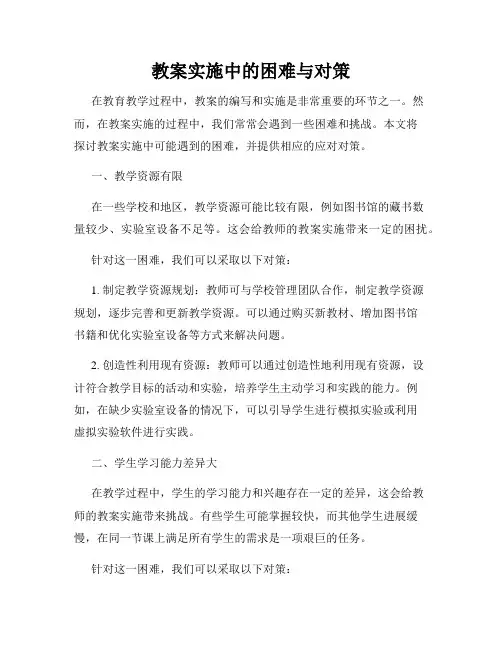 教案实施中的困难与对策

在教育教学过程中，教案的编写和实施是非常重要的环节之一。然而，在教案实施的过程中，我们常常会遇到一些困难和挑战。本文将探讨教案实施中可能遇到的困难，并提供相应的应对对策。

一、教学资源有限

在一些学校和地区，教学资源可能比较有限，例如图书馆的藏书数量较少、实验室设备不足等。这会给教师的教案实施带来一定的困扰。

针对这一困难，我们可以采取以下对策：

1. 制定教学资源规划：教师可与学校管理团队合作，制定教学资源规划，逐步完善和更新教学资源。可以通过购买新教材、增加图书馆书籍和优化实验室设备等方式来解决问题。

2. 创造性利用现有资源：教师可以通过创造性地利用现有资源，设计符合教学目标的活动和实验，培养学生主动学习和实践的能力。例如，在缺少实验室设备的情况下，可以引导学生进行模拟实验或利用虚拟实验软件进行实践。

二、学生学习能力差异大

在教学过程中，学生的学习能力和兴趣存在一定的差异，这会给教师的教案实施带来挑战。有些学生可能掌握较快，而其他学生进展缓慢，在同一节课上满足所有学生的需求是一项艰巨的任务。

针对这一困难，我们可以采取以下对策：